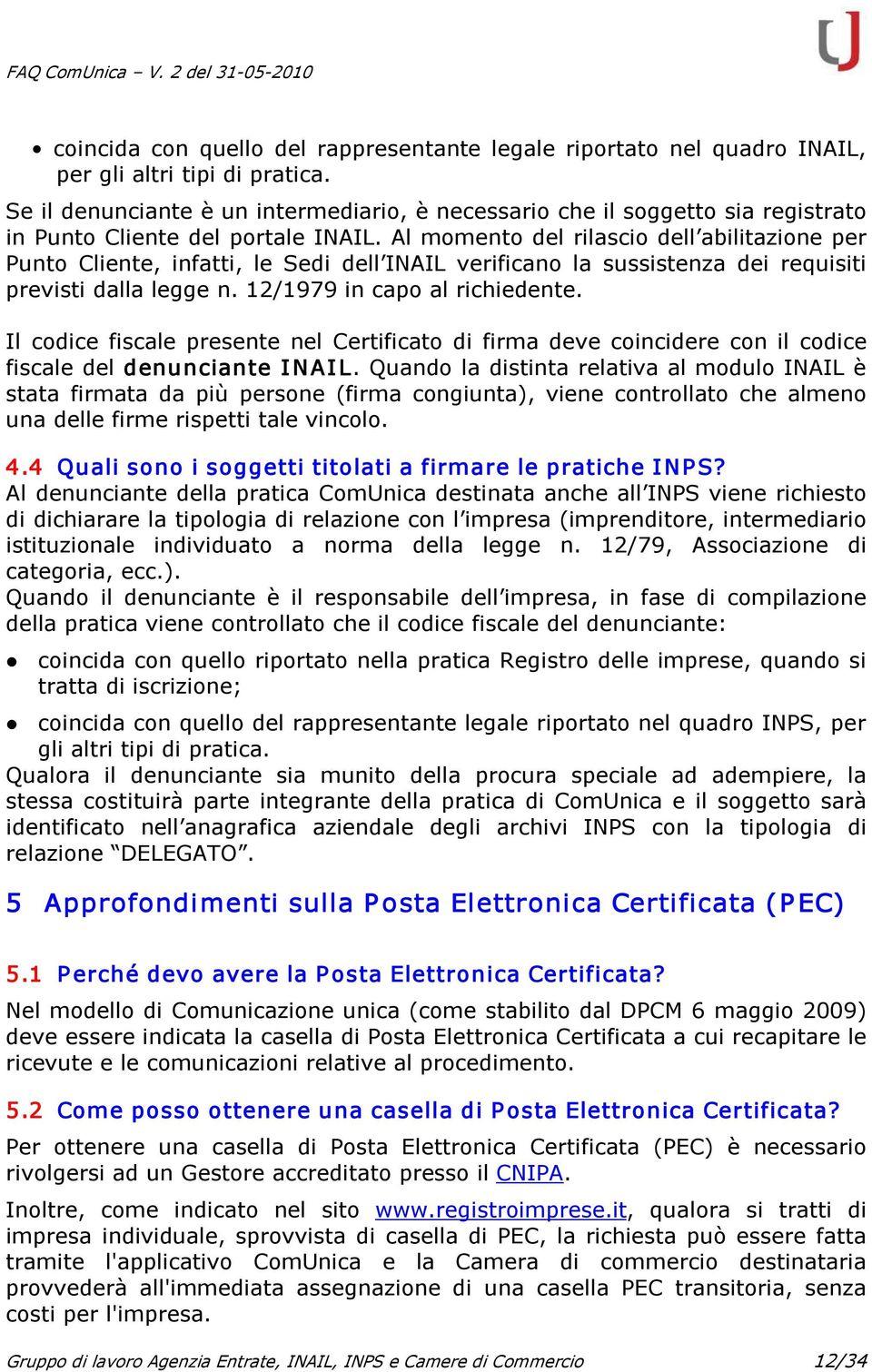 FAQ ComUnica – V. 2 del 31-05-2010

• coincida con quello del rappresentante legale riportato nel quadro INAIL, per gli altri tipi di pratica.

Se il denunciante è un intermediario, è necessario che il soggetto sia registrato in Punto Cliente del portale INAIL. Al momento del rilascio dell'abilitazione per Punto Cliente, infatti, le Sedi dell'INAIL verificano la sussistenza dei requisiti previsti dalla legge n. 12/1979 in capo al richiedente.

Il codice fiscale presente nel Certificato di firma deve coincidere con il codice fiscale del denunciante INAIL. Quando la distinta relativa al modulo INAIL è stata firmata da più persone (firma congiunta), viene controllato che almeno una delle firme rispetti tale vincolo.

4.4 Quali sono i soggetti titolati a firmare le pratiche INPS?

Al denunciante della pratica ComUnica destinata anche all'INPS viene richiesto di dichiarare la tipologia di relazione con l'impresa (imprenditore, intermediario istituzionale individuato a norma della legge n. 12/79, Associazione di categoria, ecc.).

Quando il denunciante è il responsabile dell'impresa, in fase di compilazione della pratica viene controllato che il codice fiscale del denunciante:

• coincida con quello riportato nella pratica Registro delle imprese, quando si tratta di iscrizione;

• coincida con quello del rappresentante legale riportato nel quadro INPS, per gli altri tipi di pratica.

Qualora il denunciante sia munito della procura speciale ad adempiere, la stessa costituirà parte integrante della pratica di ComUnica e il soggetto sarà identificato nell'anagrafica aziendale degli archivi INPS con la tipologia di relazione "DELEGATO".

5 Approfondimenti sulla Posta Elettronica Certificata (PEC)

5.1 Perché devo avere la Posta Elettronica Certificata?

Nel modello di Comunicazione unica (come stabilito dal DPCM 6 maggio 2009) deve essere indicata la casella di Posta Elettronica Certificata a cui recapitare le ricevute e le comunicazioni relative al procedimento.

5.2 Come posso ottenere una casella di Posta Elettronica Certificata?

Per ottenere una casella di Posta Elettronica Certificata (PEC) è necessario rivolgersi ad un Gestore accreditato presso il CNIPA.

Inoltre, come indicato nel sito www.registroimprese.it, qualora si tratti di impresa individuale, sprovvista di casella di PEC, la richiesta può essere fatta tramite l'applicativo ComUnica e la Camera di commercio destinataria provvederà all'immediata assegnazione di una casella PEC transitoria, senza costi per l'impresa.

Gruppo di lavoro Agenzia Entrate, INAIL, INPS e Camere di Commercio 12/34